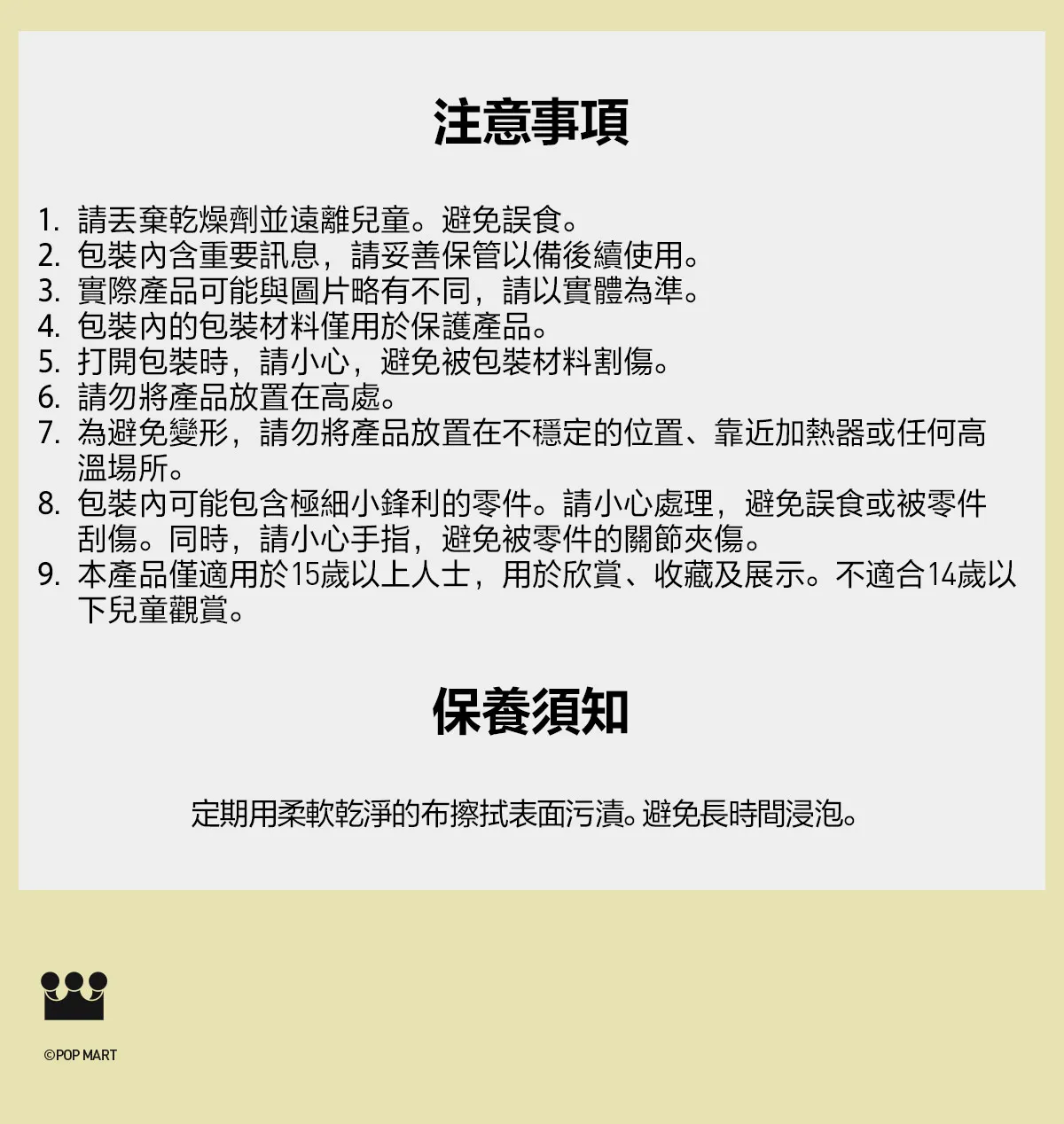 注意事項

1. 請丟棄乾燥劑並遠離兒童。避免誤食。
2. 包裝內含重要訊息，請妥善保管以備後續使用。
3. 實際產品可能與圖片略有不同，請以實體為準。
4. 包裝內的包裝材料僅用於保護產品。
5. 打開包裝時，請小心，避免被包裝材料割傷。
6. 請勿將產品放置在高處。
7. 為避免變形，請勿將產品放置在不穩定的位置、靠近加熱器或任何高溫場所。
8. 包裝內可能包含極細小鋒利的零件。請小心處理，避免誤食或被零件刮傷。同時，請小心手指，避免被零件的關節夾傷。
9. 本產品僅適用於15歲以上人士，用於欣賞、收藏及展示。不適合14歲以下兒童觀賞。

保養須知

定期用柔軟乾淨的布擦拭表面污漬。避免長時間浸泡。

©POP MART